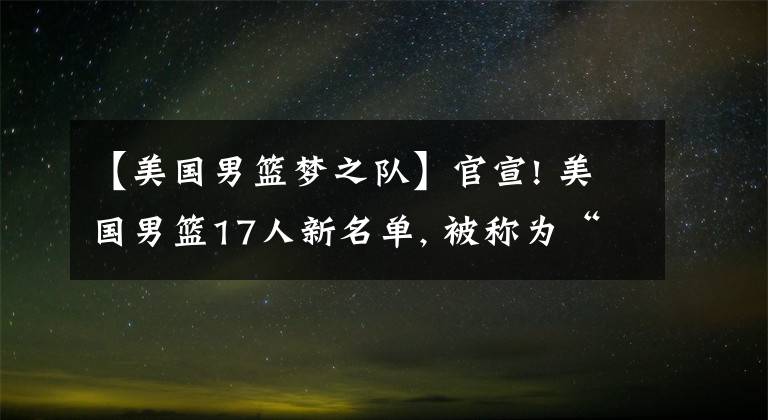 【美国男篮梦之队】官宣！美国男篮17人新名单，被称为“